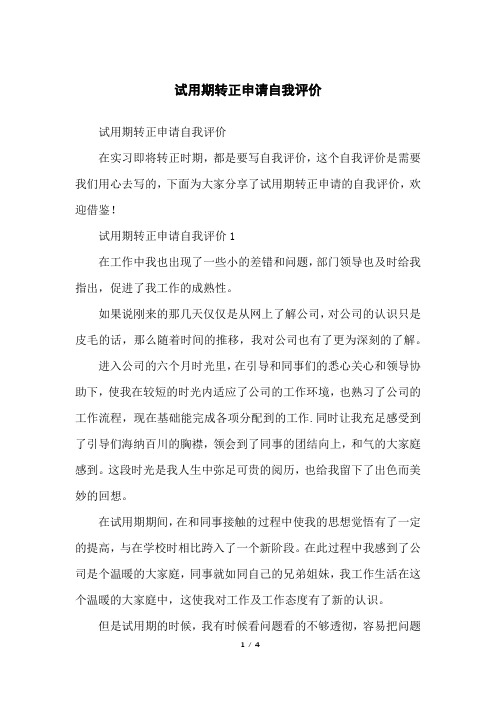 试用期转正申请自我评价

试用期转正申请自我评价

在实习即将转正时期，都是要写自我评价，这个自我评价是需要我们用心去写的，下面为大家分享了试用期转正申请的自我评价，欢迎借鉴！

试用期转正申请自我评价 1

在工作中我也出现了一些小的差错和问题，部门领导也及时给我指出，促进了我工作的成熟性。

如果说刚来的那几天仅仅是从网上了解公司，对公司的认识只是皮毛的话，那么随着时间的推移，我对公司也有了更为深刻的了解。

进入公司的六个月时光里，在引导和同事们的悉心关心和领导协助下，使我在较短的时光内适应了公司的工作环境，也熟习了公司的工作流程，现在基础能完成各项分配到的工作.同时让我充足感受到了引导们海纳百川的胸襟，领会到了同事的团结向上，和气的大家庭感到。这段时光是我人生中弥足可贵的阅历，也给我留下了出色而美妙的回想。

在试用期期间，在和同事接触的过程中使我的思想觉悟有了一定的提高，与在学校时相比跨入了一个新阶段。在此过程中我感到了公司是个温暖的大家庭，同事就如同自己的兄弟姐妹，我工作生活在这个温暖的大家庭中，这使我对工作及工作态度有了新的认识。

但是试用期的时候，我有时候看问题看的不够透彻，容易把问题

1 / 4